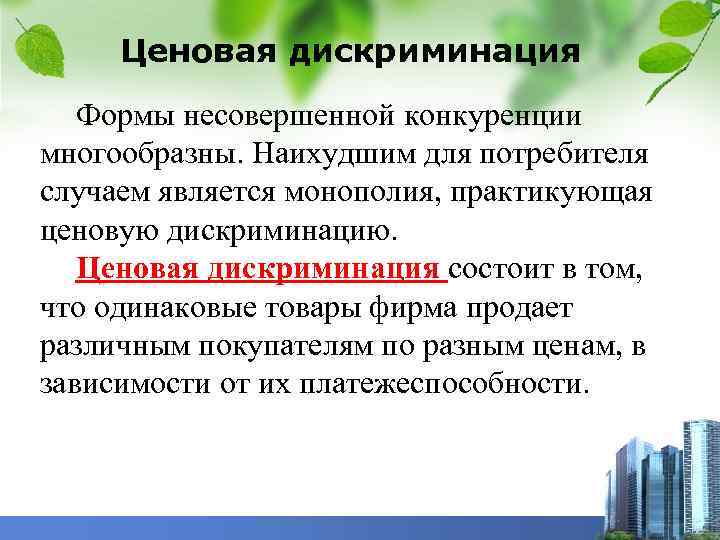 Ценовая дискриминация

Формы несовершенной конкуренции многообразны. Наихудшим для потребителя случаем является монополия, практикующая ценовую дискриминацию.

Ценовая дискриминация состоит в том, что одинаковые товары фирма продает различным покупателям по разным ценам, в зависимости от их платежеспособности.